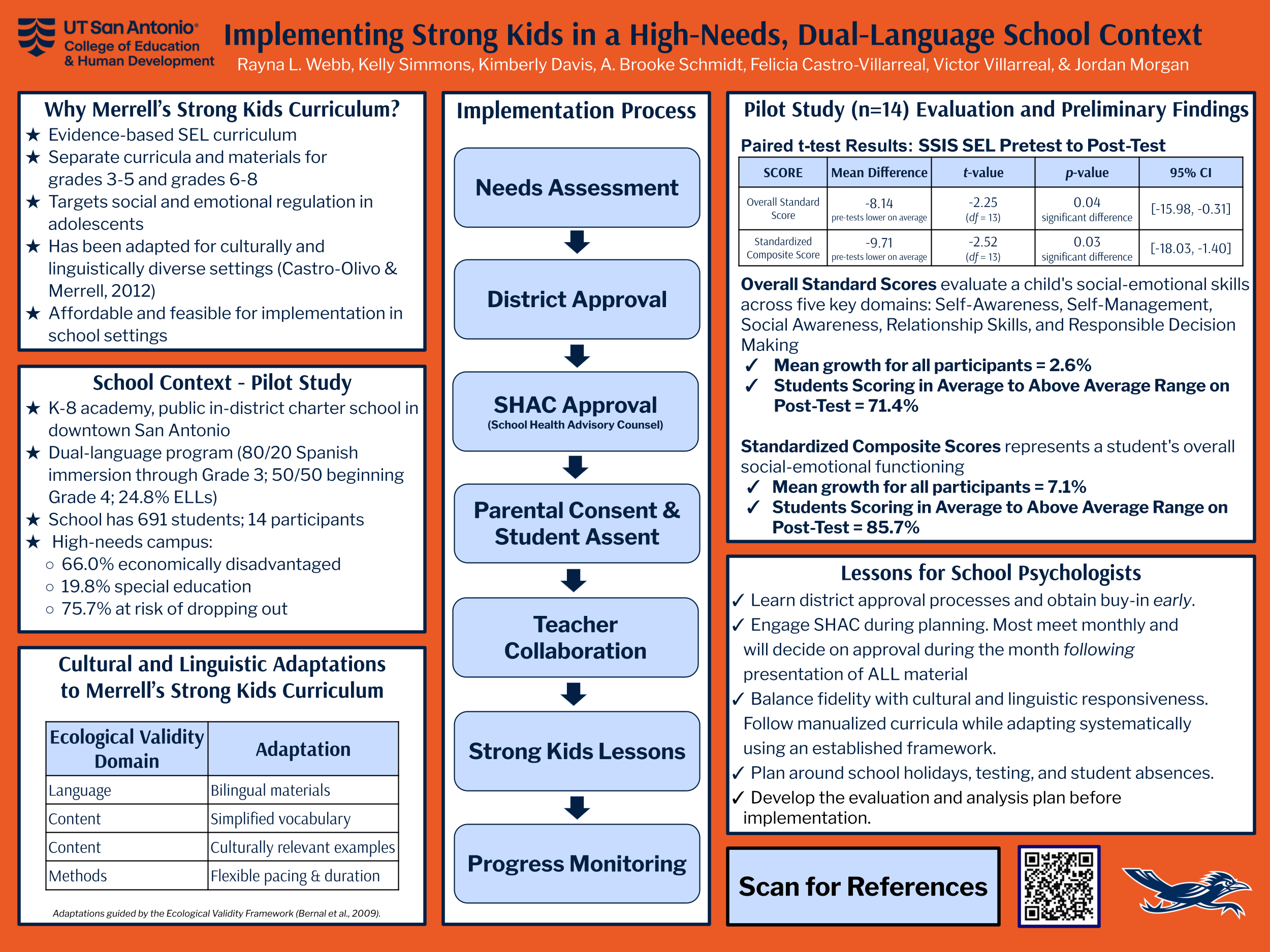 UT San Antonio®
College of Education
& Human Development

Implementing Strong Kids in a High-Needs, Dual-Language School Context

Rayna L. Webb, Kelly Simmons, Kimberly Davis, A. Brooke Schmidt, Felicia Castro-Villarreal, Victor Villarreal, & Jordan Morgan

Why Merrell's Strong Kids Curriculum?

★ Evidence-based SEL curriculum
★ Separate curricula and materials for grades 3-5 and grades 6-8
★ Targets social and emotional regulation in adolescents
★ Has been adapted for culturally and linguistically diverse settings (Castro-Olivo & Merrell, 2012)
★ Affordable and feasible for implementation in school settings

School Context - Pilot Study

★ K-8 academy, public in-district charter school in downtown San Antonio
★ Dual-language program (80/20 Spanish immersion through Grade 3; 50/50 beginning Grade 4; 24.8% ELLs)
★ School has 691 students; 14 participants
★ High-needs campus:
○ 66.0% economically disadvantaged
○ 19.8% special education
○ 75.7% at risk of dropping out

Cultural and Linguistic Adaptations to Merrell's Strong Kids Curriculum

| Ecological Validity Domain | Adaptation |
|---|---|
| Language | Bilingual materials |
| Content | Simplified vocabulary |
| Content | Culturally relevant examples |
| Methods | Flexible pacing & duration |

Adaptations guided by the Ecological Validity Framework (Bernal et al., 2009).

Implementation Process

Needs Assessment

District Approval

SHAC Approval
(School Health Advisory Counsel)

Parental Consent & Student Assent

Teacher Collaboration

Strong Kids Lessons

Progress Monitoring

Pilot Study (n=14) Evaluation and Preliminary Findings

Paired t-test Results: SSIS SEL Pretest to Post-Test

| SCORE | Mean Difference | t-value | p-value | 95% CI |
|---|---|---|---|---|
| Overall Standard Score | -8.14 pre-tests lower on average | -2.25 (df = 13) | 0.04 significant difference | [-15.98, -0.31] |
| Standardized Composite Score | -9.71 pre-tests lower on average | -2.52 (df = 13) | 0.03 significant difference | [-18.03, -1.40] |

Overall Standard Scores evaluate a child's social-emotional skills across five key domains: Self-Awareness, Self-Management, Social Awareness, Relationship Skills, and Responsible Decision Making
✓ Mean growth for all participants = 2.6%
✓ Students Scoring in Average to Above Average Range on Post-Test = 71.4%

Standardized Composite Scores represents a student's overall social-emotional functioning
✓ Mean growth for all participants = 7.1%
✓ Students Scoring in Average to Above Average Range on Post-Test = 85.7%

Lessons for School Psychologists

✓ Learn district approval processes and obtain buy-in early.
✓ Engage SHAC during planning. Most meet monthly and will decide on approval during the month following presentation of ALL material
✓ Balance fidelity with cultural and linguistic responsiveness. Follow manualized curricula while adapting systematically using an established framework.
✓ Plan around school holidays, testing, and student absences.
✓ Develop the evaluation and analysis plan before implementation.

Scan for References